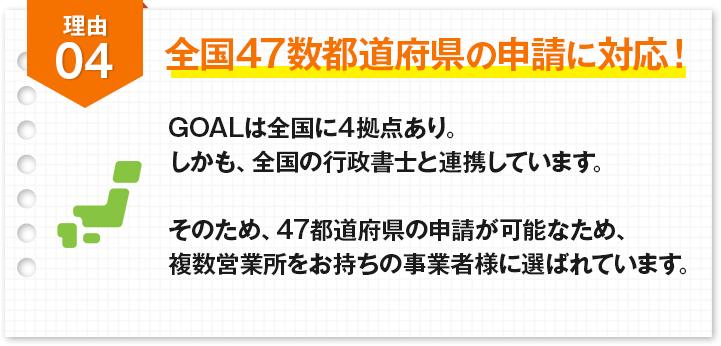 理由
04

全国47数都道府県の申請に対応！

GOALは全国に4拠点あり。
しかも、全国の行政書士と連携しています。

そのため、47都道府県の申請が可能なため、
複数営業所をお持ちの事業者様に選ばれています。